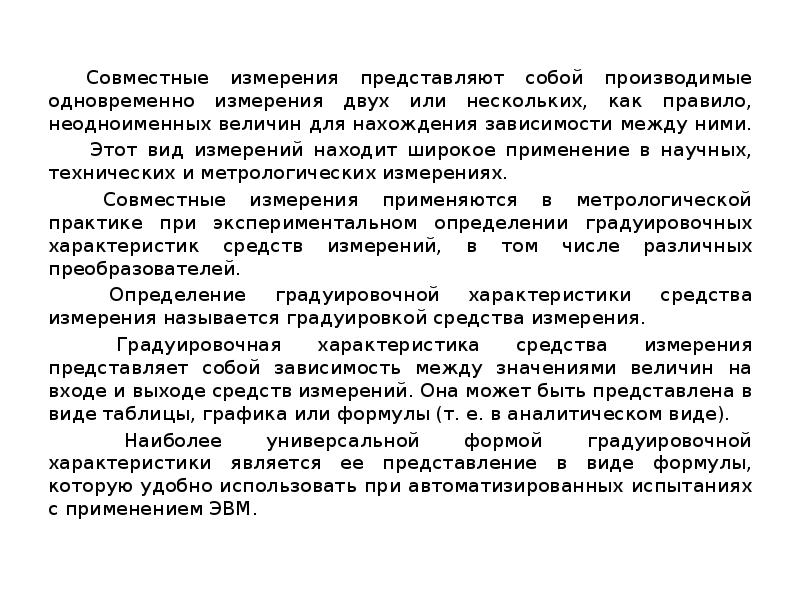 Совместные измерения представляют собой производимые одновременно измерения двух или нескольких, как правило, неодноименных величин для нахождения зависимости между ними.

Этот вид измерений находит широкое применение в научных, технических и метрологических измерениях.

Совместные измерения применяются в метрологической практике при экспериментальном определении градуировочных характеристик средств измерений, в том числе различных преобразователей.

Определение градуировочной характеристики средства измерения называется градуировкой средства измерения.

Градуировочная характеристика средства измерения представляет собой зависимость между значениями величин на входе и выходе средств измерений. Она может быть представлена в виде таблицы, графика или формулы (т. е. в аналитическом виде).

Наиболее универсальной формой градуировочной характеристики является ее представление в виде формулы, которую удобно использовать при автоматизированных испытаниях с применением ЭВМ.